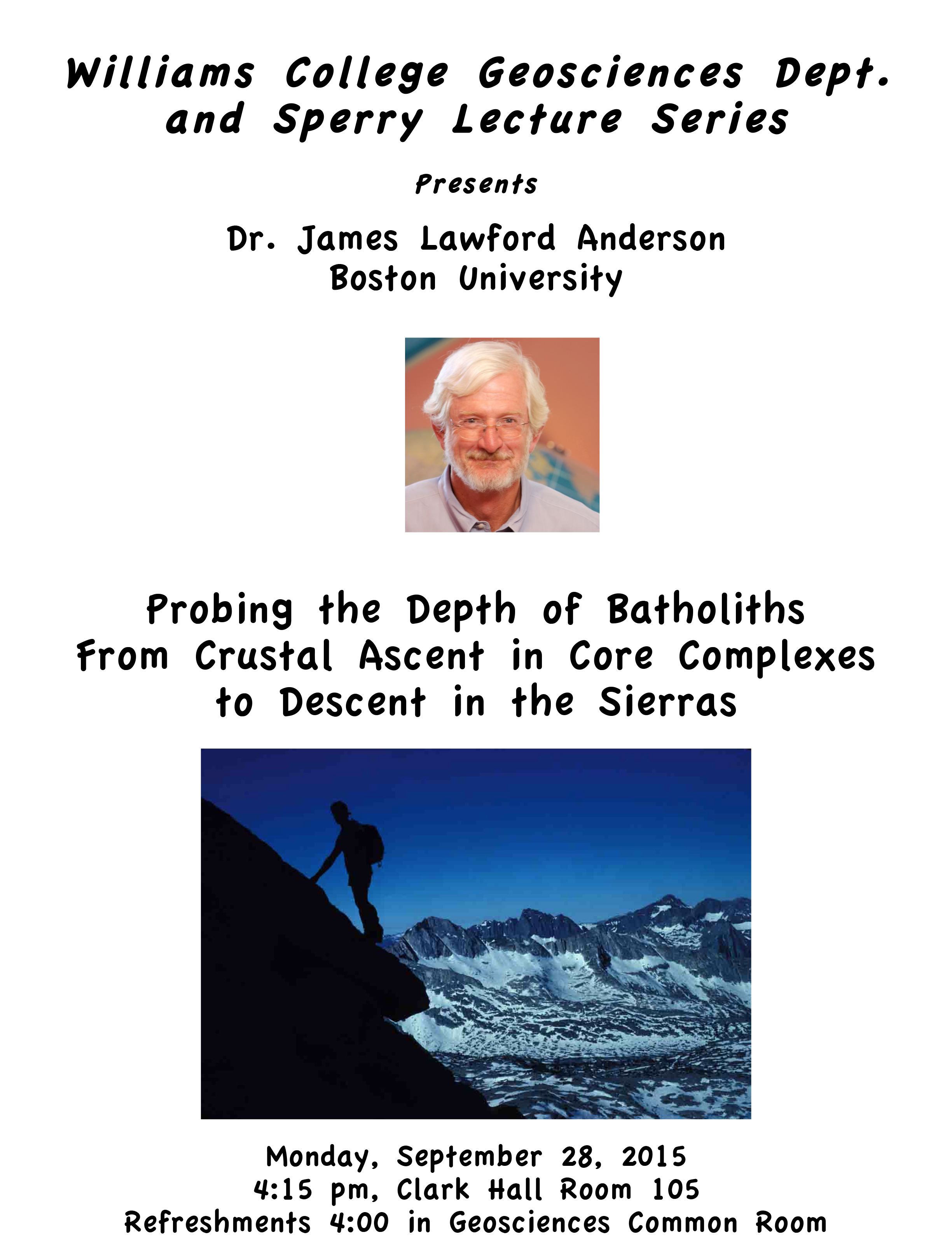 Williams College Geosciences Dept. and Sperry Lecture Series

Presents

Dr. James Lawford Anderson
Boston University

Probing the Depth of Batholiths From Crustal Ascent in Core Complexes to Descent in the Sierras

Monday, September 28, 2015
4:15 pm, Clark Hall Room 105
Refreshments 4:00 in Geosciences Common Room